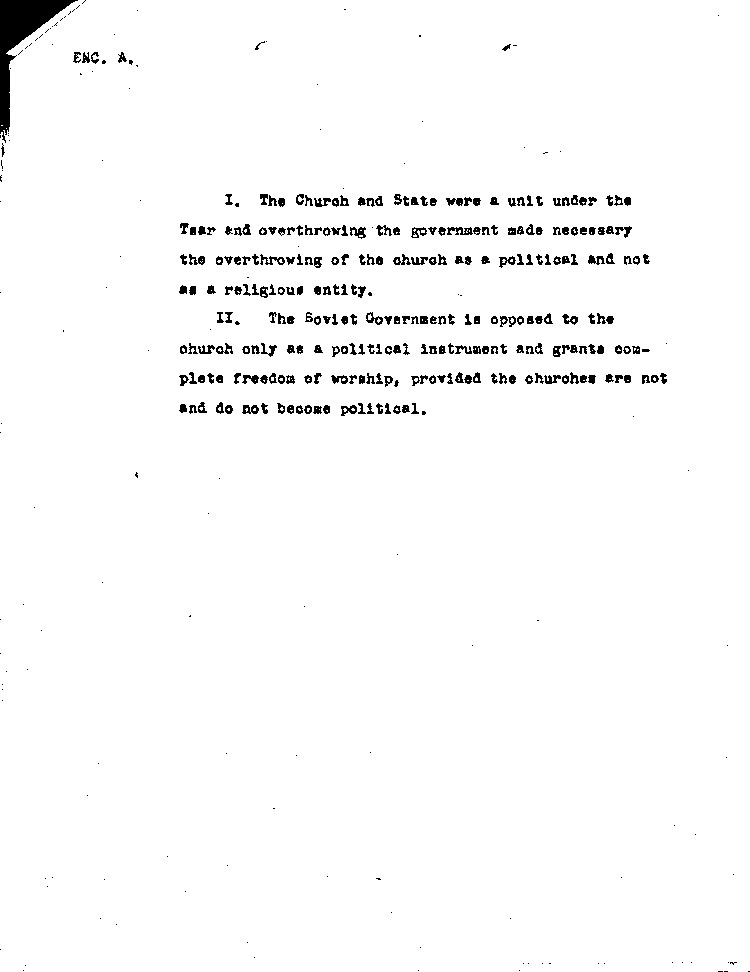 ENC. A.

I. The Church and State were a unit under the Tsar and overthrowing the government made necessary the overthrowing of the church as a political and not as a religious entity.

II. The Soviet Government is opposed to the church only as a political instrument and grants complete freedom of worship, provided the churches are not and do not become political.